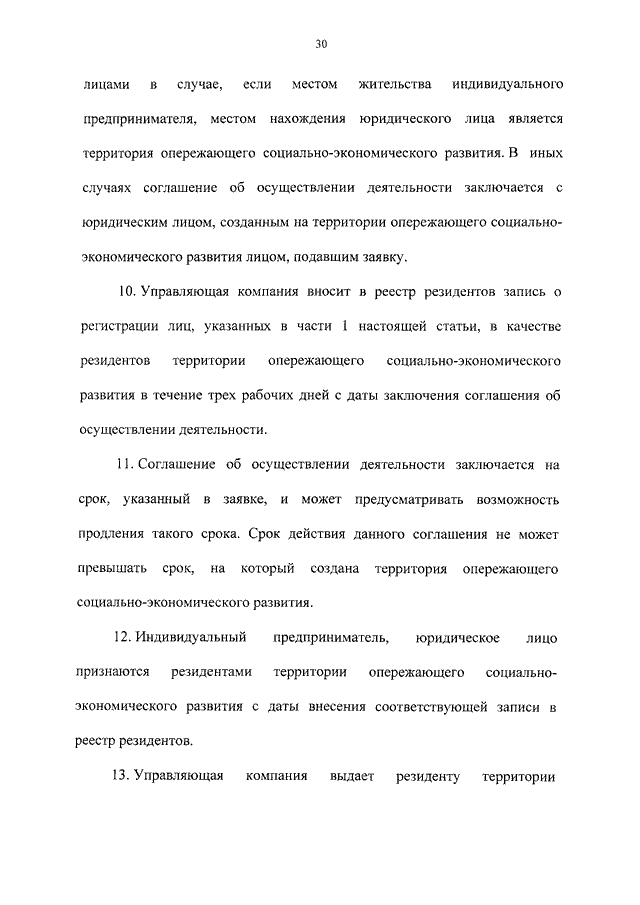 30

лицами в случае, если местом жительства индивидуального предпринимателя, местом нахождения юридического лица является территория опережающего социально-экономического развития. В иных случаях соглашение об осуществлении деятельности заключается с юридическим лицом, созданным на территории опережающего социально-экономического развития лицом, подавшим заявку.

10. Управляющая компания вносит в реестр резидентов запись о регистрации лиц, указанных в части 1 настоящей статьи, в качестве резидентов территории опережающего социально-экономического развития в течение трех рабочих дней с даты заключения соглашения об осуществлении деятельности.

11. Соглашение об осуществлении деятельности заключается на срок, указанный в заявке, и может предусматривать возможность продления такого срока. Срок действия данного соглашения не может превышать срок, на который создана территория опережающего социально-экономического развития.

12. Индивидуальный предприниматель, юридическое лицо признаются резидентами территории опережающего социально-экономического развития с даты внесения соответствующей записи в реестр резидентов.

13. Управляющая компания выдает резиденту территории